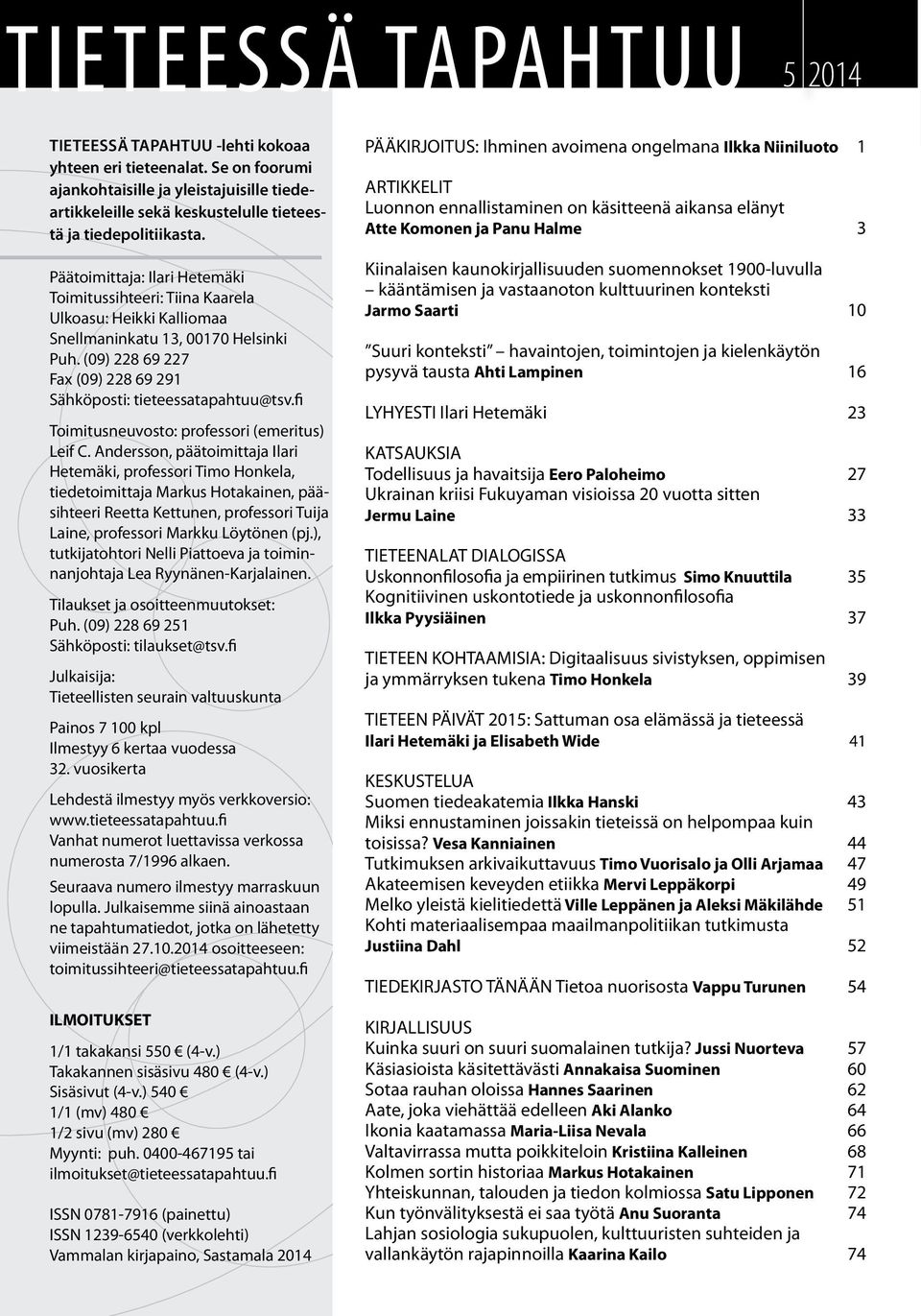 TIETEESSÄ TAPAHTUU 5 2014

TIETEESSÄ TAPAHTUU -lehti kokoaa yhteen eri tieteenalat. Se on foorumi ajankohtaisille ja yleistajuisille tiedeartikkeleille sekä keskustelulle tieteestä ja tiedepolitiikasta.

Päätoimittaja: Ilari Hetemäki
Toimitussihteeri: Tiina Kaarela
Ulkoasu: Heikki Kalliomaa
Snellmaninkatu 13, 00170 Helsinki
Puh. (09) 228 69 227
Fax (09) 228 69 291
Sähköposti: tieteessatapahtuu@tsv.fi

Toimitusneuvosto: professori (emeritus) Leif C. Andersson, päätoimittaja Ilari Hetemäki, professori Timo Honkela, tiedetoimittaja Markus Hotakainen, pääsihteeri Reetta Kettunen, professori Tuija Laine, professori Markku Löytönen (pj.), tutkijatohtori Nelli Piattoeva ja toiminnanjohtaja Lea Ryynänen-Karjalainen.

Tilaukset ja osoitteenmuutokset:
Puh. (09) 228 69 251
Sähköposti: tilaukset@tsv.fi

Julkaisija:
Tieteellisten seurain valtuuskunta

Painos 7 100 kpl
Ilmestyy 6 kertaa vuodessa
32. vuosikerta

Lehdestä ilmestyy myös verkkoversio: www.tieteessatapahtuu.fi
Vanhat numerot luettavissa verkossa numerosta 7/1996 alkaen.

Seuraava numero ilmestyy marraskuun lopulla. Julkaisemme siinä ainoastaan ne tapahtumatiedot, jotka on lähetetty viimeistään 27.10.2014 osoitteeseen: toimitussihteeri@tieteessatapahtuu.fi

ILMOITUKSET

1/1 takakansi 550 € (4-v.)
Takakannen sisäsivu 480 € (4-v.)
Sisäsivut (4-v.) 540 €
1/1 (mv) 480 €
1/2 sivu (mv) 280 €
Myynti: puh. 0400-467195 tai ilmoitukset@tieteessatapahtuu.fi

ISSN 0781-7916 (painettu)
ISSN 1239-6540 (verkkolehti)
Vammalan kirjapaino, Sastamala 2014

PÄÄKIRJOITUS: Ihminen avoimena ongelmana Ilkka Niiniluoto 1

ARTIKKELIT
Luonnon ennallistaminen on käsitteenä aikansa elänyt
Atte Komonen ja Panu Halme 3

Kiinalaisen kaunokirjallisuuden suomennokset 1900-luvulla – kääntämisen ja vastaanoton kulttuurinen konteksti
Jarmo Saarti 10

”Suuri konteksti” havaintojen, toimintojen ja kielenkäytön pysyvä tausta Ahti Lampinen 16

LYHYESTI Ilari Hetemäki 23

KATSAUKSIA
Todellisuus ja havaitsija Eero Paloheimo 27
Ukrainan kriisi Fukuyaman visioissa 20 vuotta sitten
Jermu Laine 33

TIETEENALAT DIALOGISSA
Uskonnonfilosofia ja empiirinen tutkimus Simo Knuuttila 35
Kognitiivinen uskontotiede ja uskonnonfilosofia
Ilkka Pyysiäinen 37

TIETEEN KOHTAAMISIA: Digitaalisuus sivistyksen, oppimisen ja ymmärryksen tukena Timo Honkela 39

TIETEEN PÄIVÄT 2015: Sattuman osa elämässä ja tieteessä
Ilari Hetemäki ja Elisabeth Wide 41

KESKUSTELUA
Suomen tiedeakatemia Ilkka Hanski 43
Miksi ennustaminen joissakin tieteissä on helpompaa kuin toisissa? Vesa Kanniainen 44
Tutkimuksen arkivaikuttavuus Timo Vuorisalo ja Olli Arjamaa 47
Akateemisen keveyden etiikka Mervi Leppäkorpi 49
Melko yleistä kielitiedettä Ville Leppänen ja Aleksi Mäkilähde 51
Kohti materiaalisempaa maailmanpolitiikan tutkimusta
Justiina Dahl 52

TIEDEKIRJASTO TÄNÄÄN Tietoa nuorisosta Vappu Turunen 54

KIRJALLISUUS
Kuinka suuri on suuri suomalainen tutkija? Jussi Nuorteva 57
Käsiasioista käsitettävästi Annakaisa Suominen 60
Sotaa rauhan oloissa Hannes Saarinen 62
Aate, joka viehättää edelleen Aki Alanko 64
Ikonia kaatamassa Maria-Liisa Nevala 66
Valtavirrassa mutta poikkiteloin Kristiina Kalleinen 68
Kolmen sortin historiaa Markus Hotakainen 71
Yhteiskunnan, talouden ja tiedon kolmiossa Satu Lipponen 72
Kun työnvälityksestä ei saa työtä Anu Suoranta 74
Lahjan sosiologia sukupuolen, kulttuuristen suhteiden ja vallankäytön rajapinnoilla Kaarina Kailo 74